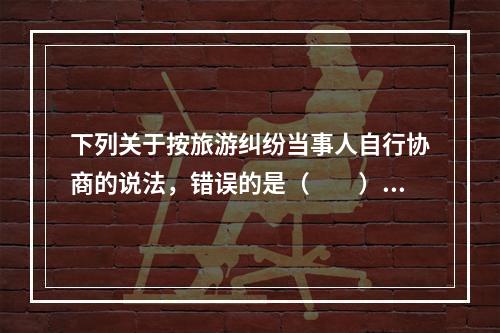 下列关于按旅游纠纷当事人自行协商的说法，错误的是（　　）...